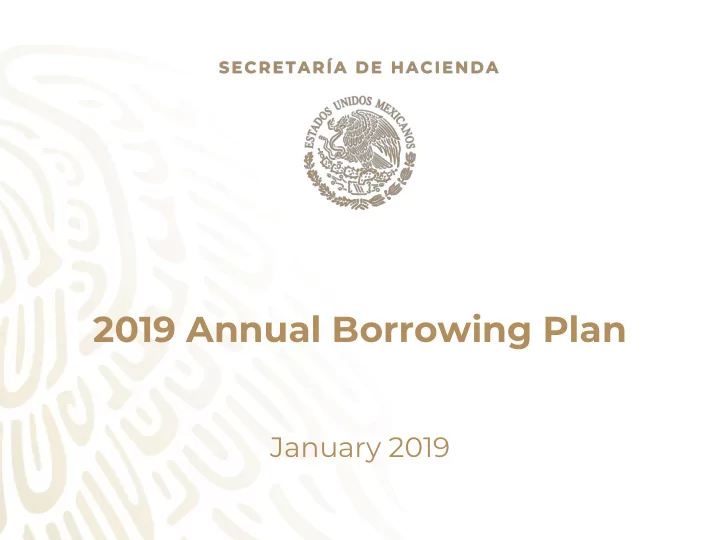 SECRETARÍA DE HACIENDA

ESTADOS UNIDOS MEXICANOS

2019 Annual Borrowing Plan

January 2019